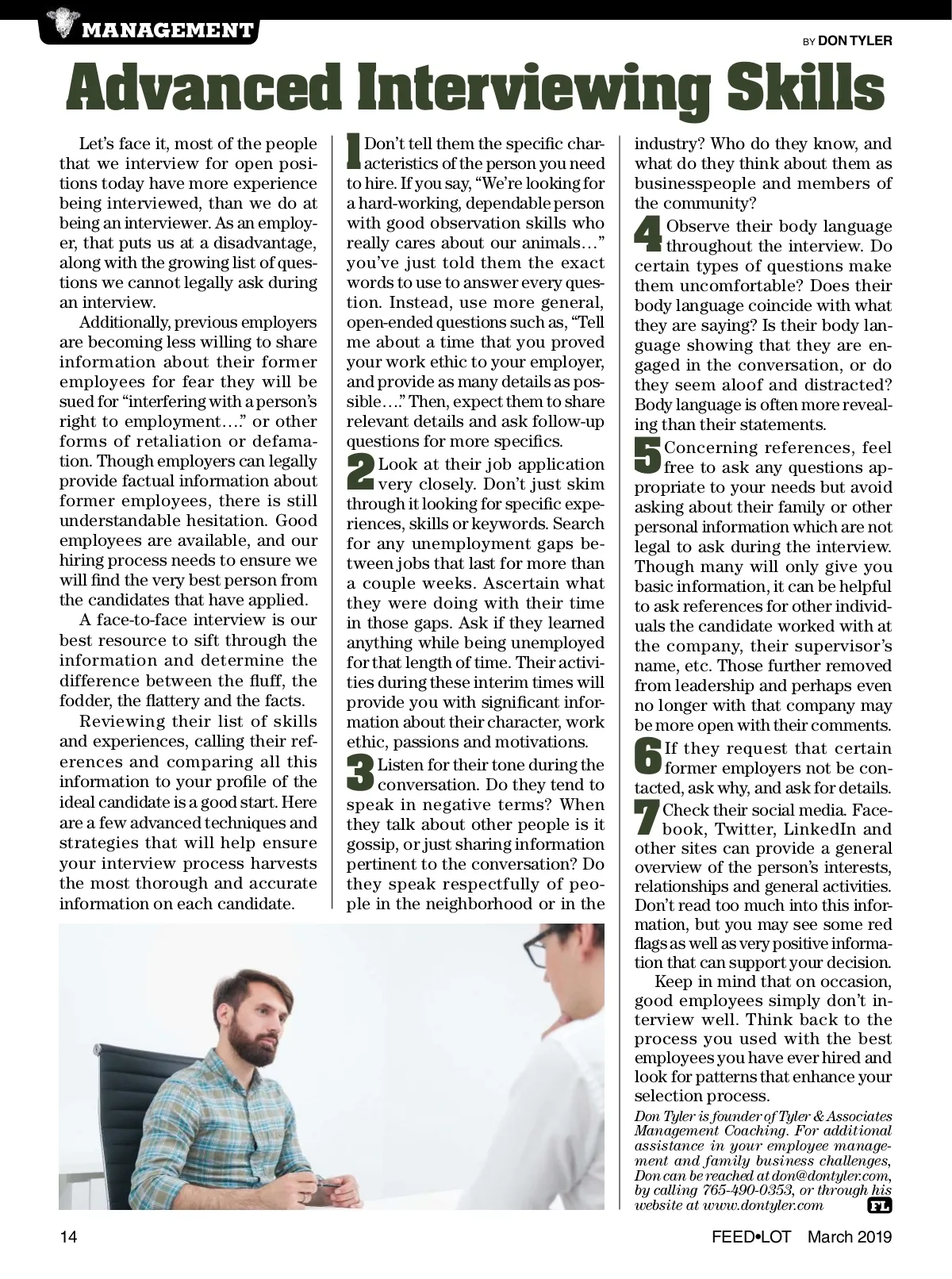 MANAGEMENT

BY DON TYLER

Advanced Interviewing Skills

Let's face it, most of the people that we interview for open positions today have more experience being interviewed, than we do at being an interviewer. As an employer, that puts us at a disadvantage, along with the growing list of questions we cannot legally ask during an interview.

Additionally, previous employers are becoming less willing to share information about their former employees for fear they will be sued for "interfering with a person's right to employment…." or other forms of retaliation or defamation. Though employers can legally provide factual information about former employees, there is still understandable hesitation. Good employees are available, and our hiring process needs to ensure we will find the very best person from the candidates that have applied.

A face-to-face interview is our best resource to sift through the information and determine the difference between the fluff, the fodder, the flattery and the facts.

Reviewing their list of skills and experiences, calling their references and comparing all this information to your profile of the ideal candidate is a good start. Here are a few advanced techniques and strategies that will help ensure your interview process harvests the most thorough and accurate information on each candidate.

1 Don't tell them the specific characteristics of the person you need to hire. If you say, "We're looking for a hard-working, dependable person with good observation skills who really cares about our animals…" you've just told them the exact words to use to answer every question. Instead, use more general, open-ended questions such as, "Tell me about a time that you proved your work ethic to your employer, and provide as many details as possible…." Then, expect them to share relevant details and ask follow-up questions for more specifics.

2 Look at their job application very closely. Don't just skim through it looking for specific experiences, skills or keywords. Search for any unemployment gaps between jobs that last for more than a couple weeks. Ascertain what they were doing with their time in those gaps. Ask if they learned anything while being unemployed for that length of time. Their activities during these interim times will provide you with significant information about their character, work ethic, passions and motivations.

3 Listen for their tone during the conversation. Do they tend to speak in negative terms? When they talk about other people is it gossip, or just sharing information pertinent to the conversation? Do they speak respectfully of people in the neighborhood or in the industry? Who do they know, and what do they think about them as businesspeople and members of the community?

4 Observe their body language throughout the interview. Do certain types of questions make them uncomfortable? Does their body language coincide with what they are saying? Is their body language showing that they are engaged in the conversation, or do they seem aloof and distracted? Body language is often more revealing than their statements.

5 Concerning references, feel free to ask any questions appropriate to your needs but avoid asking about their family or other personal information which are not legal to ask during the interview. Though many will only give you basic information, it can be helpful to ask references for other individuals the candidate worked with at the company, their supervisor's name, etc. Those further removed from leadership and perhaps even no longer with that company may be more open with their comments.

6 If they request that certain former employers not be contacted, ask why, and ask for details.

7 Check their social media. Facebook, Twitter, LinkedIn and other sites can provide a general overview of the person's interests, relationships and general activities. Don't read too much into this information, but you may see some red flags as well as very positive information that can support your decision.

Keep in mind that on occasion, good employees simply don't interview well. Think back to the process you used with the best employees you have ever hired and look for patterns that enhance your selection process.

Don Tyler is founder of Tyler & Associates Management Coaching. For additional assistance in your employee management and family business challenges, Don can be reached at don@dontyler.com, by calling 765-490-0353, or through his website at www.dontyler.com FL

14

FEED•LOT March 2019